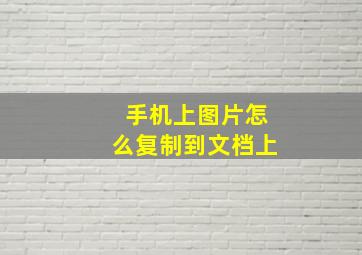 手机上图片怎么复制到文档上